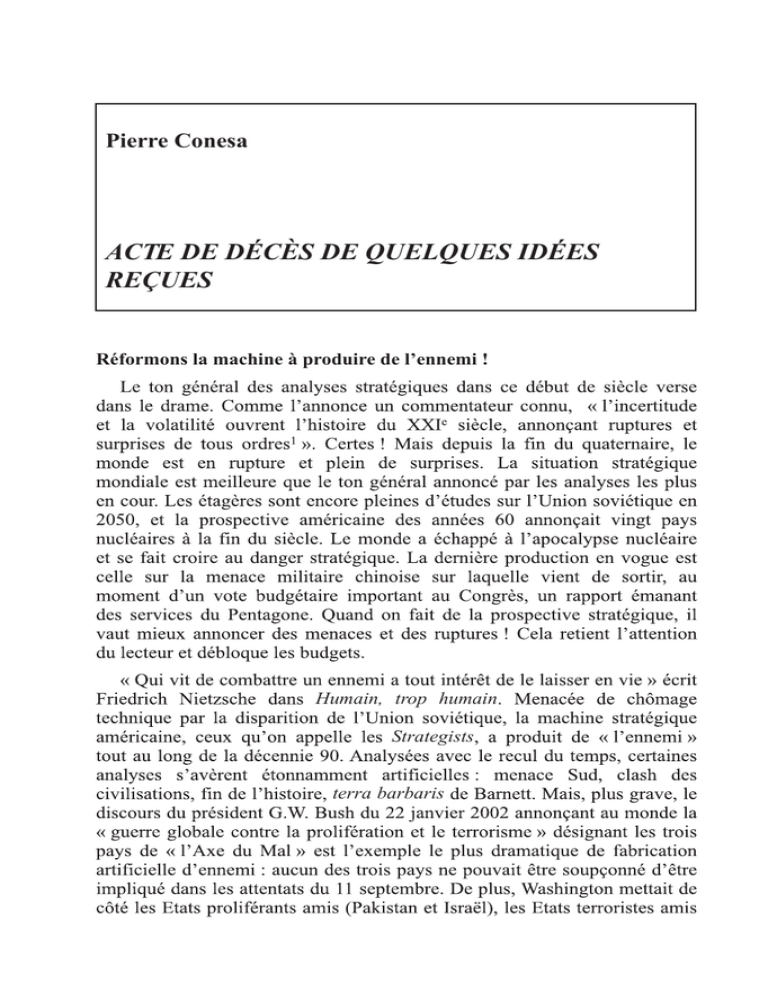 Pierre Conesa

ACTE DE DÉCÈS DE QUELQUES IDÉES REÇUES

Réformons la machine à produire de l'ennemi !

Le ton général des analyses stratégiques dans ce début de siècle verse dans le drame. Comme l'annonce un commentateur connu, « l'incertitude et la volatilité ouvrent l'histoire du XXI$^e$ siècle, annonçant ruptures et surprises de tous ordres$^1$ ». Certes ! Mais depuis la fin du quaternaire, le monde est en rupture et plein de surprises. La situation stratégique mondiale est meilleure que le ton général annoncé par les analyses les plus en cour. Les étagères sont encore pleines d'études sur l'Union soviétique en 2050, et la prospective américaine des années 60 annonçait vingt pays nucléaires à la fin du siècle. Le monde a échappé à l'apocalypse nucléaire et se fait croire au danger stratégique. La dernière production en vogue est celle sur la menace militaire chinoise sur laquelle vient de sortir, au moment d'un vote budgétaire important au Congrès, un rapport émanant des services du Pentagone. Quand on fait de la prospective stratégique, il vaut mieux annoncer des menaces et des ruptures ! Cela retient l'attention du lecteur et débloque les budgets.

« Qui vit de combattre un ennemi a tout intérêt de le laisser en vie » écrit Friedrich Nietzsche dans Humain, trop humain. Menacée de chômage technique par la disparition de l'Union soviétique, la machine stratégique américaine, ceux qu'on appelle les Strategists, a produit de « l'ennemi » tout au long de la décennie 90. Analysées avec le recul du temps, certaines analyses s'avèrent étonnamment artificielles : menace Sud, clash des civilisations, fin de l'histoire, terra barbaris de Barnett. Mais, plus grave, le discours du président G.W. Bush du 22 janvier 2002 annonçant au monde la « guerre globale contre la prolifération et le terrorisme » désignant les trois pays de « l'Axe du Mal » est l'exemple le plus dramatique de fabrication artificielle d'ennemi : aucun des trois pays ne pouvait être soupçonné d'être impliqué dans les attentats du 11 septembre. De plus, Washington mettait de côté les Etats proliférants amis (Pakistan et Israël), les Etats terroristes amis